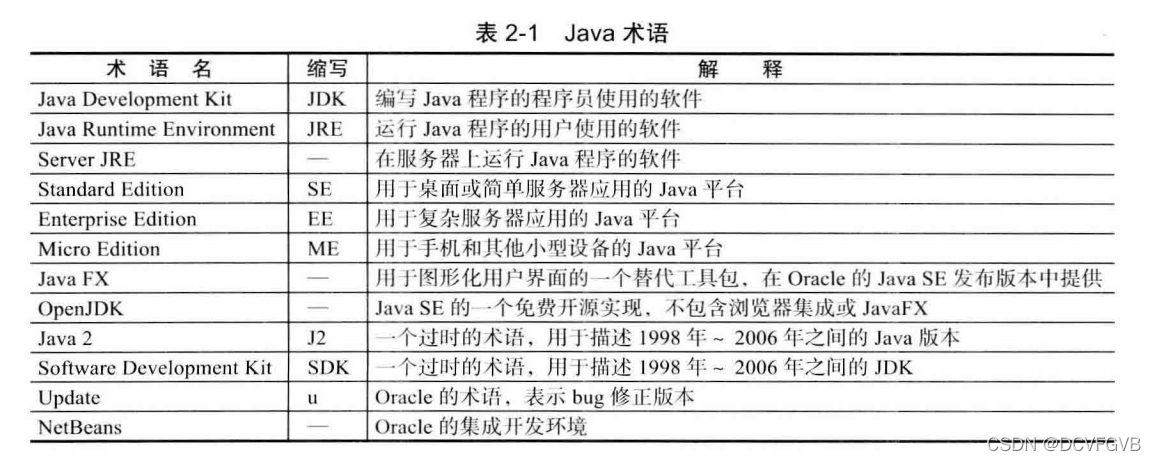 表 2-1 Java 术语

| 术 语 名 | 缩写 | 解 释 |
|---|---|---|
| Java Development Kit | JDK | 编写 Java 程序的程序员使用的软件 |
| Java Runtime Environment | JRE | 运行 Java 程序的用户使用的软件 |
| Server JRE | — | 在服务器上运行 Java 程序的软件 |
| Standard Edition | SE | 用于桌面或简单服务器应用的 Java 平台 |
| Enterprise Edition | EE | 用于复杂服务器应用的 Java 平台 |
| Micro Edition | ME | 用于手机和其他小型设备的 Java 平台 |
| Java FX | — | 用于图形化用户界面的一个替代工具包，在 Oracle 的 Java SE 发布版本中提供 |
| OpenJDK | — | Java SE 的一个免费开源实现，不包含浏览器集成或 JavaFX |
| Java 2 | J2 | 一个过时的术语，用于描述 1998 年 ~ 2006 年之间的 Java 版本 |
| Software Development Kit | SDK | 一个过时的术语，用于描述 1998 年 ~ 2006 年之间的 JDK |
| Update | u | Oracle 的术语，表示 bug 修正版本 |
| NetBeans | — | Oracle 的集成开发环境 |

CSDN @DCVFGVB